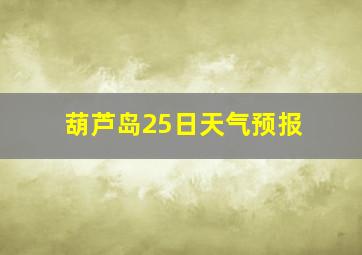 葫芦岛25日天气预报